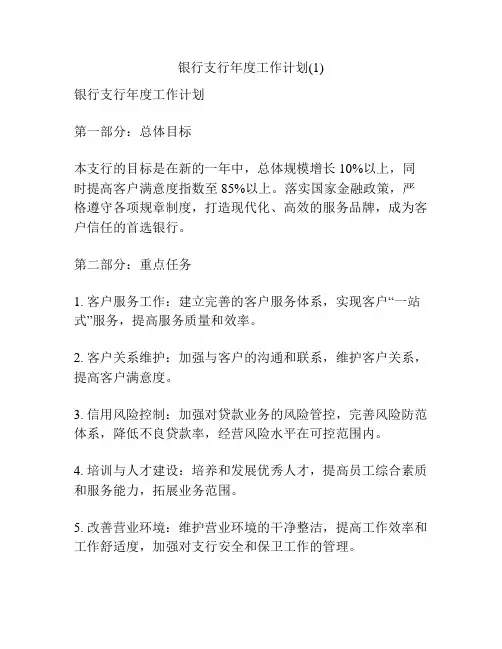 银行支行年度工作计划(1)

银行支行年度工作计划

第一部分：总体目标

本支行的目标是在新的一年中，总体规模增长 10%以上，同时提高客户满意度指数至 85%以上。落实国家金融政策，严格遵守各项规章制度，打造现代化、高效的服务品牌，成为客户信任的首选银行。

第二部分：重点任务

1. 客户服务工作：建立完善的客户服务体系，实现客户“一站式”服务，提高服务质量和效率。

2. 客户关系维护：加强与客户的沟通和联系，维护客户关系，提高客户满意度。

3. 信用风险控制：加强对贷款业务的风险管控，完善风险防范体系，降低不良贷款率，经营风险水平在可控范围内。

4. 培训与人才建设：培养和发展优秀人才，提高员工综合素质和服务能力，拓展业务范围。

5. 改善营业环境：维护营业环境的干净整洁，提高工作效率和工作舒适度，加强对支行安全和保卫工作的管理。